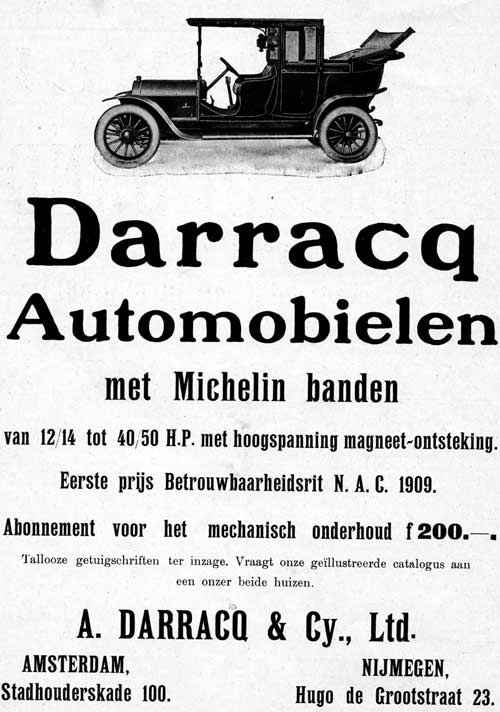 Darracq
Automobielen

met Michelin banden

van 12/14 tot 40/50 H.P. met hoogspanning magneet-ontsteking.

Eerste prijs Betrouwbaarheidsrit N. A. C. 1909.

Abonnement voor het mechanisch onderhoud f 200.—.

Tallooze getuigschriften ter inzage. Vraagt onze geïllustreerde catalogus aan een onzer beide huizen.

A. DARRACQ & Cy., Ltd.

AMSTERDAM,
Stadhouderskade 100.

NIJMEGEN,
Hugo de Grootstraat 23.